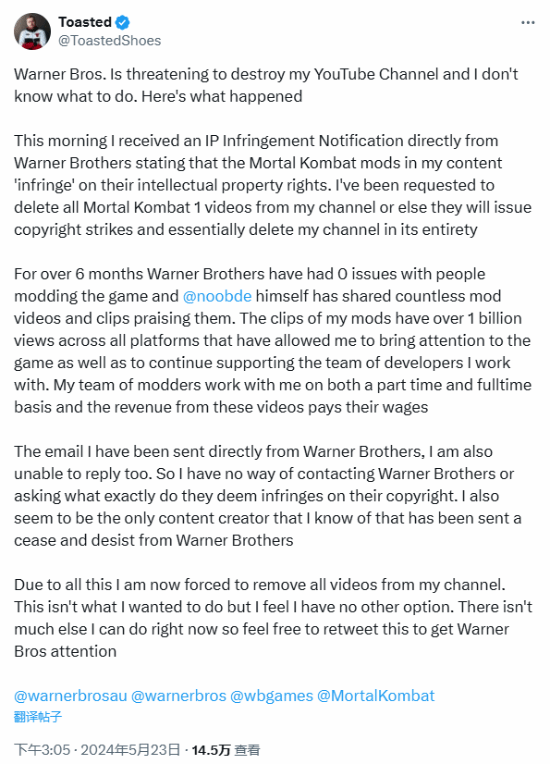 Toasted
@ToastedShoes

Warner Bros. Is threatening to destroy my YouTube Channel and I don't know what to do. Here's what happened

This morning I received an IP Infringement Notification directly from Warner Brothers stating that the Mortal Kombat mods in my content 'infringe' on their intellectual property rights. I've been requested to delete all Mortal Kombat 1 videos from my channel or else they will issue copyright strikes and essentially delete my channel in its entirety

For over 6 months Warner Brothers have had 0 issues with people modding the game and @noobde himself has shared countless mod videos and clips praising them. The clips of my mods have over 1 billion views across all platforms that have allowed me to bring attention to the game as well as to continue supporting the team of developers I work with. My team of modders work with me on both a part time and fulltime basis and the revenue from these videos pays their wages

The email I have been sent directly from Warner Brothers, I am also unable to reply too. So I have no way of contacting Warner Brothers or asking what exactly do they deem infringes on their copyright. I also seem to be the only content creator that I know of that has been sent a cease and desist from Warner Brothers

Due to all this I am now forced to remove all videos from my channel. This isn't what I wanted to do but I feel I have no other option. There isn't much else I can do right now so feel free to retweet this to get Warner Bros attention

@warnerbrosau @warnerbros @wbgames @MortalKombat
翻译帖子

下午3:05 · 2024年5月23日 · 14.5万 查看